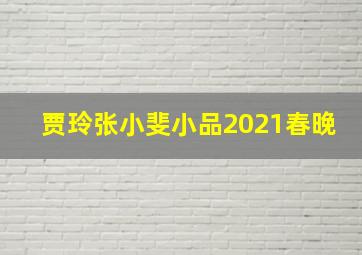 贾玲张小斐小品2021春晚